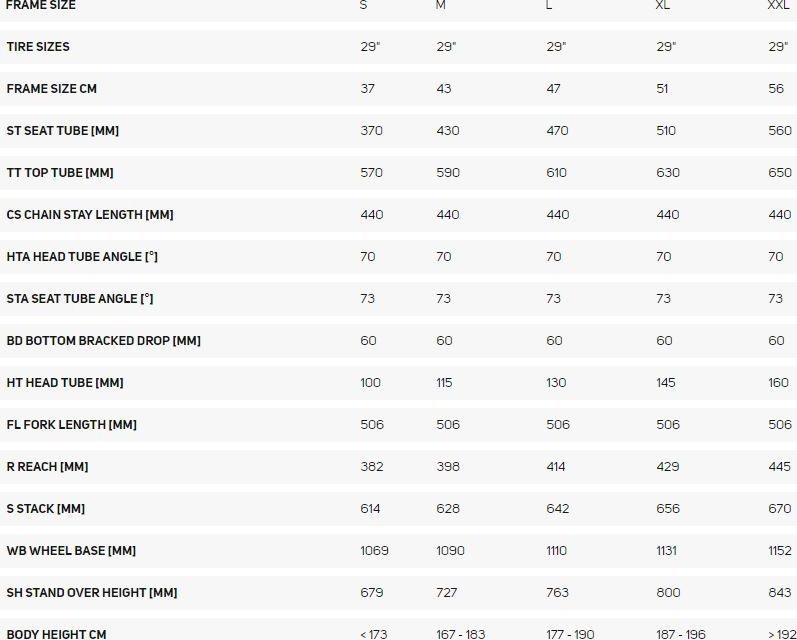 | FRAME SIZE | S | M | L | XL | XXL |
|---|---|---|---|---|---|
| TIRE SIZES | 29" | 29" | 29" | 29" | 29" |
| FRAME SIZE CM | 37 | 43 | 47 | 51 | 56 |
| ST SEAT TUBE [MM] | 370 | 430 | 470 | 510 | 560 |
| TT TOP TUBE [MM] | 570 | 590 | 610 | 630 | 650 |
| CS CHAIN STAY LENGTH [MM] | 440 | 440 | 440 | 440 | 440 |
| HTA HEAD TUBE ANGLE [°] | 70 | 70 | 70 | 70 | 70 |
| STA SEAT TUBE ANGLE [°] | 73 | 73 | 73 | 73 | 73 |
| BD BOTTOM BRACKED DROP [MM] | 60 | 60 | 60 | 60 | 60 |
| HT HEAD TUBE [MM] | 100 | 115 | 130 | 145 | 160 |
| FL FORK LENGTH [MM] | 506 | 506 | 506 | 506 | 506 |
| R REACH [MM] | 382 | 398 | 414 | 429 | 445 |
| S STACK [MM] | 614 | 628 | 642 | 656 | 670 |
| WB WHEEL BASE [MM] | 1069 | 1090 | 1110 | 1131 | 1152 |
| SH STAND OVER HEIGHT [MM] | 679 | 727 | 763 | 800 | 843 |
| BODY HEIGHT CM | < 173 | 167 - 183 | 177 - 190 | 187 - 196 | > 192 |